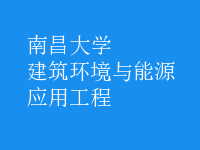 南昌大学
建筑环境与能源
应用工程